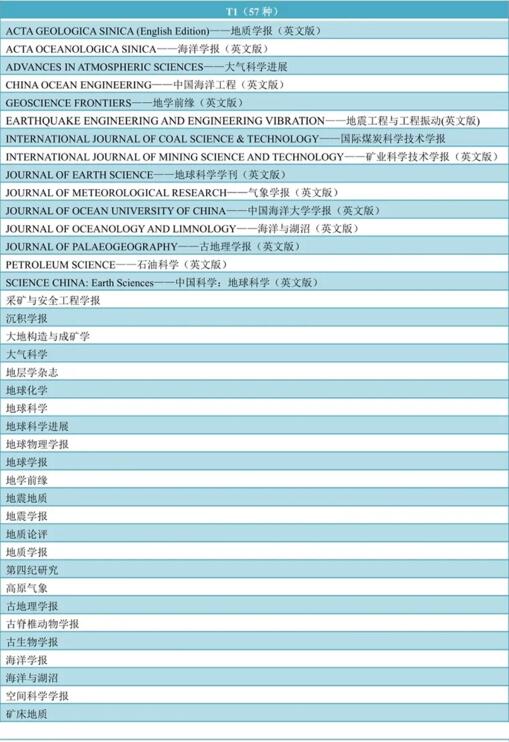 | T1（57 种） |
|---|
| ACTA GEOLOGICA SINICA (English Edition)——地质学报（英文版） |
| ACTA OCEANOLOGICA SINICA——海洋学报（英文版） |
| ADVANCES IN ATMOSPHERIC SCIENCES——大气科学进展 |
| CHINA OCEAN ENGINEERING——中国海洋工程（英文版） |
| GEOSCIENCE FRONTIERS——地学前缘（英文版） |
| EARTHQUAKE ENGINEERING AND ENGINEERING VIBRATION——地震工程与工程振动(英文版) |
| INTERNATIONAL JOURNAL OF COAL SCIENCE & TECHNOLOGY——国际煤炭科学技术学报 |
| INTERNATIONAL JOURNAL OF MINING SCIENCE AND TECHNOLOGY——矿业科学技术学报（英文版） |
| JOURNAL OF EARTH SCIENCE——地球科学学刊（英文版） |
| JOURNAL OF METEOROLOGICAL RESEARCH——气象学报（英文版） |
| JOURNAL OF OCEAN UNIVERSITY OF CHINA——中国海洋大学学报（英文版） |
| JOURNAL OF OCEANOLOGY AND LIMNOLOGY——海洋与湖沼（英文版） |
| JOURNAL OF PALAEOGEOGRAPHY——古地理学报（英文版） |
| PETROLEUM SCIENCE——石油科学（英文版） |
| SCIENCE CHINA: Earth Sciences——中国科学：地球科学（英文版） |
| 采矿与安全工程学报 |
| 沉积学报 |
| 大地构造与成矿学 |
| 大气科学 |
| 地层学杂志 |
| 地球化学 |
| 地球科学 |
| 地球科学进展 |
| 地球物理学报 |
| 地球学报 |
| 地学前缘 |
| 地震地质 |
| 地震学报 |
| 地质论评 |
| 地质学报 |
| 第四纪研究 |
| 高原气象 |
| 古地理学报 |
| 古脊椎动物学报 |
| 古生物学报 |
| 海洋学报 |
| 海洋与湖沼 |
| 空间科学学报 |
| 矿床地质 |